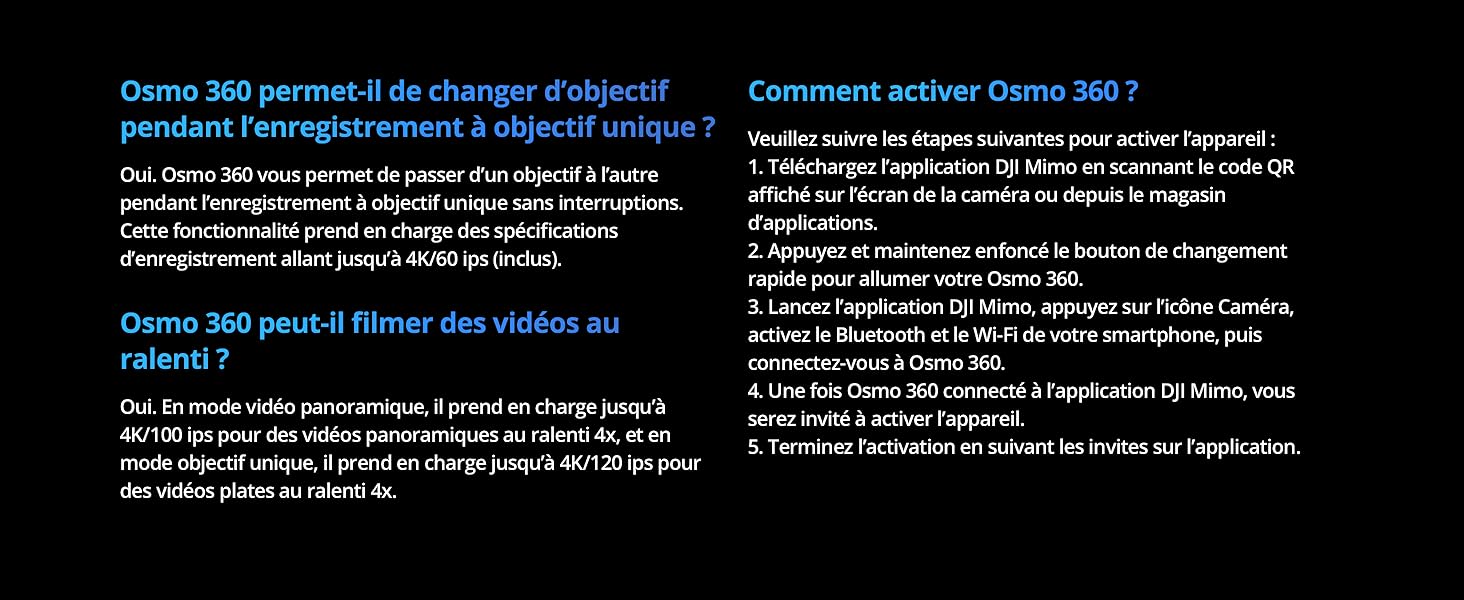 Osmo 360 permet-il de changer d'objectif pendant l'enregistrement à objectif unique ?

Oui. Osmo 360 vous permet de passer d'un objectif à l'autre pendant l'enregistrement à objectif unique sans interruptions. Cette fonctionnalité prend en charge des spécifications d'enregistrement allant jusqu'à 4K/60 ips (inclus).

Osmo 360 peut-il filmer des vidéos au ralenti ?

Oui. En mode vidéo panoramique, il prend en charge jusqu'à 4K/100 ips pour des vidéos panoramiques au ralenti 4x, et en mode objectif unique, il prend en charge jusqu'à 4K/120 ips pour des vidéos plates au ralenti 4x.

Comment activer Osmo 360 ?

Veuillez suivre les étapes suivantes pour activer l'appareil :
1. Téléchargez l'application DJI Mimo en scannant le code QR affiché sur l'écran de la caméra ou depuis le magasin d'applications.
2. Appuyez et maintenez enfoncé le bouton de changement rapide pour allumer votre Osmo 360.
3. Lancez l'application DJI Mimo, appuyez sur l'icône Caméra, activez le Bluetooth et le Wi-Fi de votre smartphone, puis connectez-vous à Osmo 360.
4. Une fois Osmo 360 connecté à l'application DJI Mimo, vous serez invité à activer l'appareil.
5. Terminez l'activation en suivant les invites sur l'application.